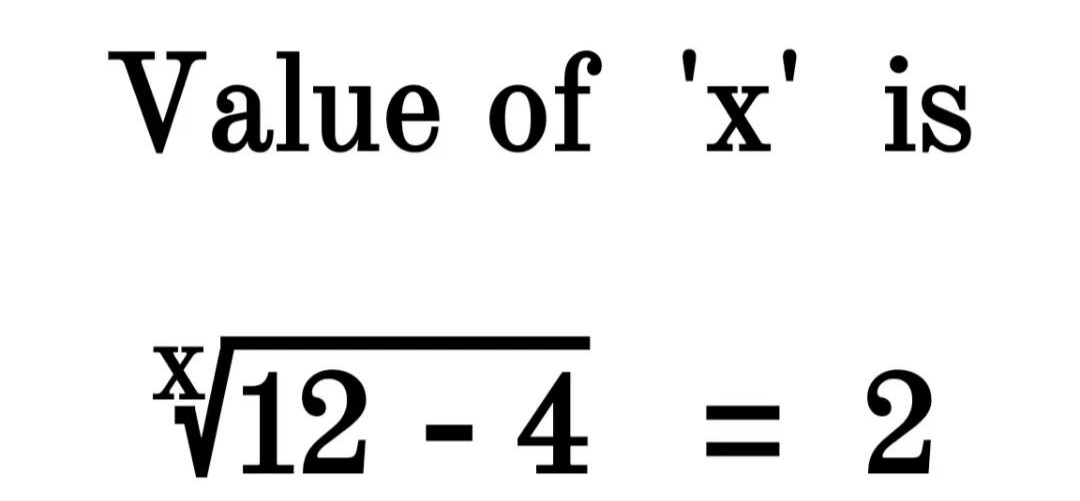 Value of 'x' is

$\sqrt[x]{12 - 4} = 2$